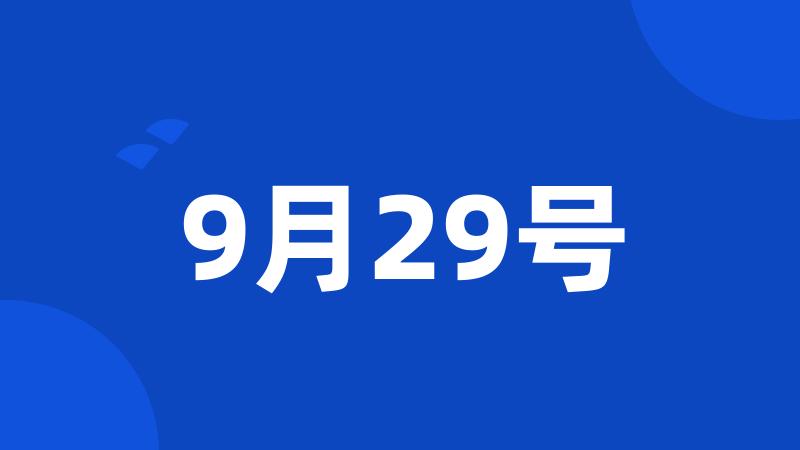 9月29号